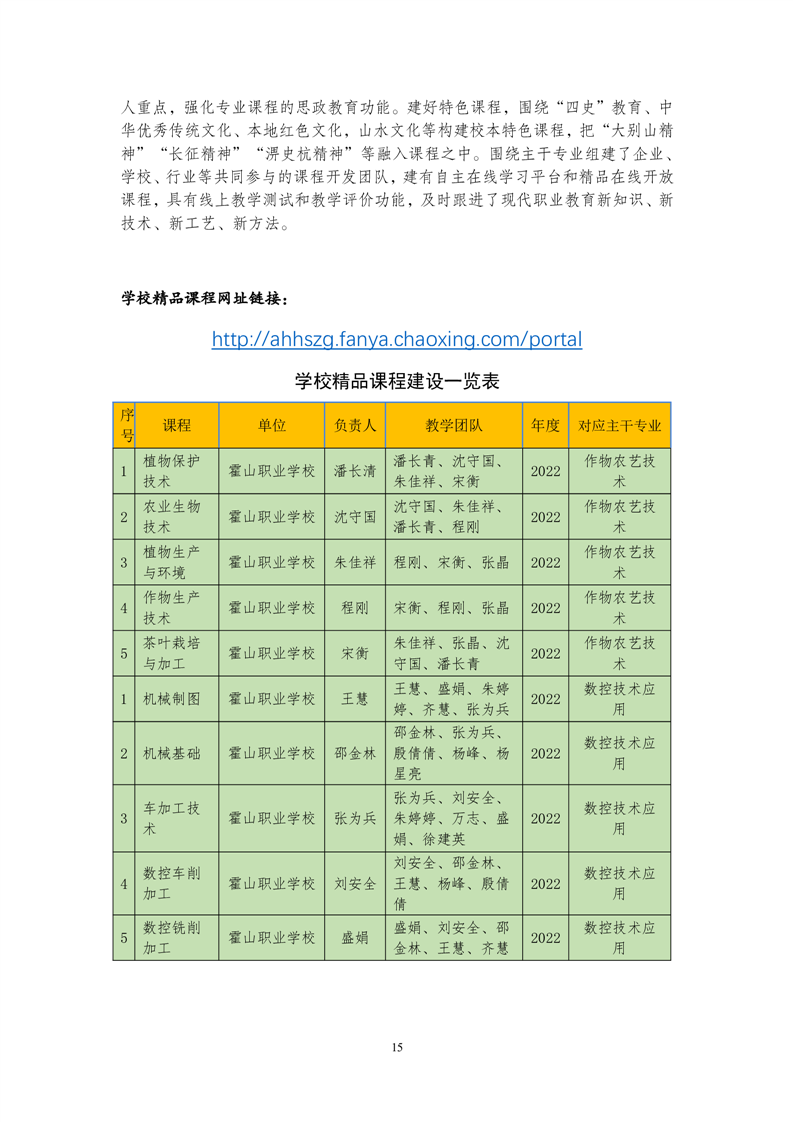 人重点，强化专业课程的思政教育功能。建好特色课程，围绕“四史”教育、中华优秀传统文化、本地红色文化，山水文化等构建校本特色课程，把“大别山精神”“长征精神”“淠史杭精神”等融入课程之中。围绕主干专业组建了企业、学校、行业等共同参与的课程开发团队，建有自主在线学习平台和精品在线开放课程，具有线上教学测试和教学评价功能，及时跟进了现代职业教育新知识、新技术、新工艺、新方法。

学校精品课程网址链接：

http://ahhszg.fanya.chaoxing.com/portal

学校精品课程建设一览表

| 序号 | 课程 | 单位 | 负责人 | 教学团队 | 年度 | 对应主干专业 |
|---|---|---|---|---|---|---|
| 1 | 植物保护技术 | 霍山职业学校 | 潘长清 | 潘长青、沈守国、朱佳祥、宋衡 | 2022 | 作物农艺技术 |
| 2 | 农业生物技术 | 霍山职业学校 | 沈守国 | 沈守国、朱佳祥、潘长青、程刚 | 2022 | 作物农艺技术 |
| 3 | 植物生产与环境 | 霍山职业学校 | 朱佳祥 | 程刚、宋衡、张晶 | 2022 | 作物农艺技术 |
| 4 | 作物生产技术 | 霍山职业学校 | 程刚 | 宋衡、程刚、张晶 | 2022 | 作物农艺技术 |
| 5 | 茶叶栽培与加工 | 霍山职业学校 | 宋衡 | 朱佳祥、张晶、沈守国、潘长青 | 2022 | 作物农艺技术 |
| 1 | 机械制图 | 霍山职业学校 | 王慧 | 王慧、盛娟、朱婷婷、齐慧、张为兵 | 2022 | 数控技术应用 |
| 2 | 机械基础 | 霍山职业学校 | 邵金林 | 邵金林、张为兵、殷倩倩、杨峰、杨星亮 | 2022 | 数控技术应用 |
| 3 | 车加工技术 | 霍山职业学校 | 张为兵 | 张为兵、刘安全、朱婷婷、万志、盛娟、徐建英 | 2022 | 数控技术应用 |
| 4 | 数控车削加工 | 霍山职业学校 | 刘安全 | 刘安全、邵金林、王慧、杨峰、殷倩倩 | 2022 | 数控技术应用 |
| 5 | 数控铣削加工 | 霍山职业学校 | 盛娟 | 盛娟、刘安全、邵金林、王慧、齐慧 | 2022 | 数控技术应用 |

15